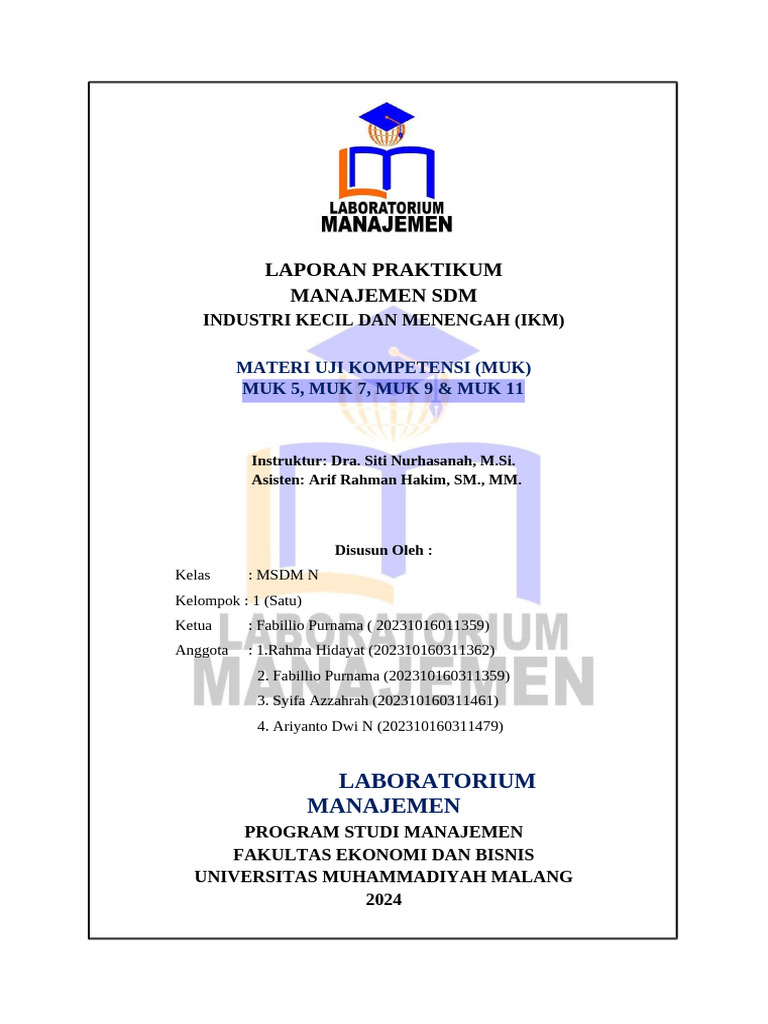 LABORATORIUM
MANAJEMEN

LAPORAN PRAKTIKUM
MANAJEMEN SDM
INDUSTRI KECIL DAN MENENGAH (IKM)

MATERI UJI KOMPETENSI (MUK)
MUK 5, MUK 7, MUK 9 & MUK 11

Instruktur: Dra. Siti Nurhasanah, M.Si.
Asisten: Arif Rahman Hakim, SM., MM.

Disusun Oleh :

Kelas : MSDM N
Kelompok : 1 (Satu)
Ketua : Fabillio Purnama ( 20231016011359)
Anggota : 1.Rahma Hidayat (202310160311362)
2. Fabillio Purnama (202310160311359)
3. Syifa Azzahrah (202310160311461)
4. Ariyanto Dwi N (202310160311479)

LABORATORIUM
MANAJEMEN

LABORATORIUM
MANAJEMEN
PROGRAM STUDI MANAJEMEN
FAKULTAS EKONOMI DAN BISNIS
UNIVERSITAS MUHAMMADIYAH MALANG
2024